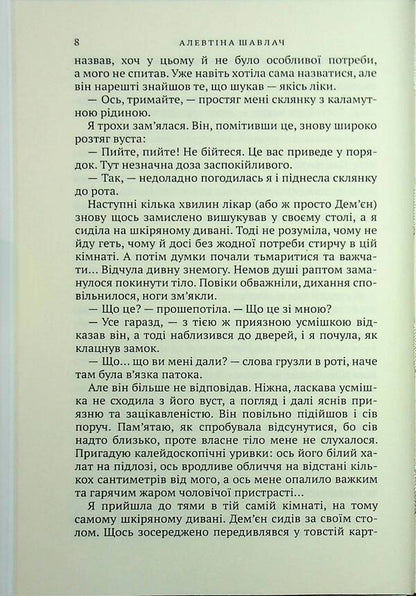 8 АЛЕВТІНА ШАВЛАЧ

назвав, хоч у цьому й не було особливої потреби, а мого не спитав. Уже навіть хотіла сама назватися, але він нарешті знайшов те, що шукав — якісь ліки.

— Ось, тримайте, — простяг мені склянку з каламутною рідиною.

Я трохи зам'ялася. Він, помітивши це, знову широко розтяг вуста:

— Пийте, пийте! Не бійтеся. Це вас приведе у порядок. Тут незначна доза заспокійливого.

— Так, — недоладно погодилась я і піднесла склянку до рота.

Наступні кілька хвилин лікар (або ж просто Дем'єн) знову щось замислено вишукував у своєму столі, а я сиділа на шкіряному дивані. Тоді не розуміла, чому не йду геть, чому й досі без жодної потреби стирчу в цій кімнаті. А потім думки почали тьмаритися та важчати… Відчула дивну знемогу. Немов душі раптом заманулося покинути тіло. Повіки обважніли, дихання сповільнилося, ноги зм'якли.

— Що це? — прошепотіла. — Що це зі мною?

— Усе гаразд, — з тією ж приязною усмішкою відказав він, а тоді наблизився до дверей, і я почула, як клацнув замок.

— Що… що ви мені дали? — слова грузли в роті, наче там була в'язка патока.

Але він більше не відповідав. Ніжна, ласкава усмішка не сходила з його вуст, а погляд і далі яснів приязню та зацікавленістю. Він повільно підійшов і сів поруч. Пам'ятаю, як спробувала відсунутися, бо сів надто близько, проте власне тіло мене не слухалося. Пригадую калейдоскопічні уривки: ось його білий халат на підлозі, ось вродливе обличчя на відстані кількох сантиметрів від мого, а ось мене опалило важким та гарячим жаром чоловічої пристрасті…

Я прийшла до тями в тій самій кімнаті, на тому самому шкіряному дивані. Дем'єн сидів за своїм столом. Щось зосереджено передивлявся у товстій карт-